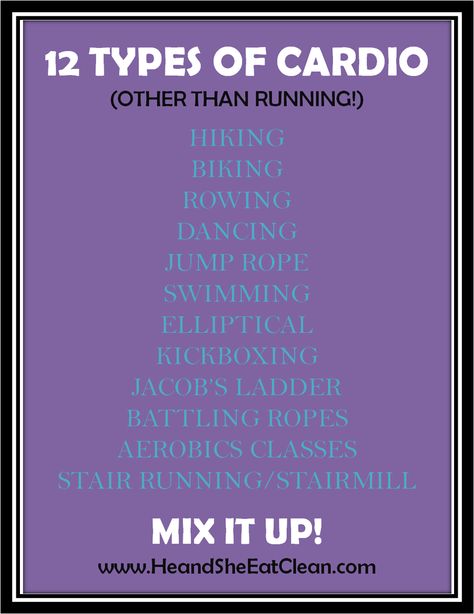 12 TYPES OF CARDIO
(OTHER THAN RUNNING!)

HIKING
BIKING
ROWING
DANCING
JUMP ROPE
SWIMMING
ELLIPTICAL
KICKBOXING
JACOB'S LADDER
BATTLING ROPES
AEROBICS CLASSES
STAIR RUNNING/STAIRMILL

MIX IT UP!

www.HeandSheEatClean.com